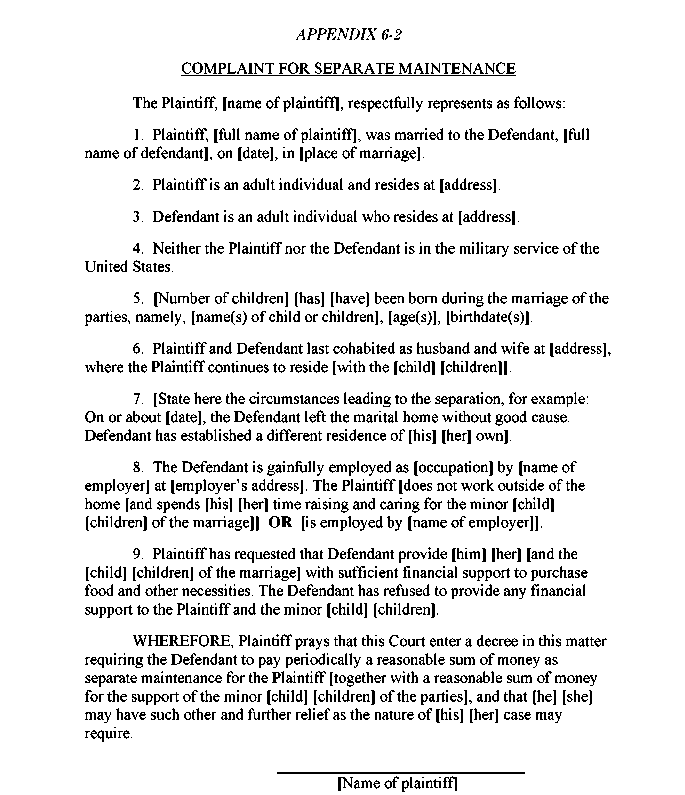 APPENDIX 6-2

COMPLAINT FOR SEPARATE MAINTENANCE

The Plaintiff, [name of plaintiff], respectfully represents as follows:

1. Plaintiff, [full name of plaintiff], was married to the Defendant, [full name of defendant], on [date], in [place of marriage].

2. Plaintiff is an adult individual and resides at [address].

3. Defendant is an adult individual who resides at [address].

4. Neither the Plaintiff nor the Defendant is in the military service of the United States.

5. [Number of children] [has] [have] been born during the marriage of the parties, namely, [name(s) of child or children], [age(s)], [birthdate(s)].

6. Plaintiff and Defendant last cohabited as husband and wife at [address], where the Plaintiff continues to reside [with the [child] [children]].

7. [State here the circumstances leading to the separation, for example: On or about [date], the Defendant left the marital home without good cause. Defendant has established a different residence of [his] [her] own].

8. The Defendant is gainfully employed as [occupation] by [name of employer] at [employer's address]. The Plaintiff [does not work outside of the home [and spends [his] [her] time raising and caring for the minor [child] [children] of the marriage]] OR [is employed by [name of employer]].

9. Plaintiff has requested that Defendant provide [him] [her] [and the [child] [children] of the marriage] with sufficient financial support to purchase food and other necessities. The Defendant has refused to provide any financial support to the Plaintiff and the minor [child] [children].

WHEREFORE, Plaintiff prays that this Court enter a decree in this matter requiring the Defendant to pay periodically a reasonable sum of money as separate maintenance for the Plaintiff [together with a reasonable sum of money for the support of the minor [child] [children] of the parties], and that [he] [she] may have such other and further relief as the nature of [his] [her] case may require.

[Name of plaintiff]